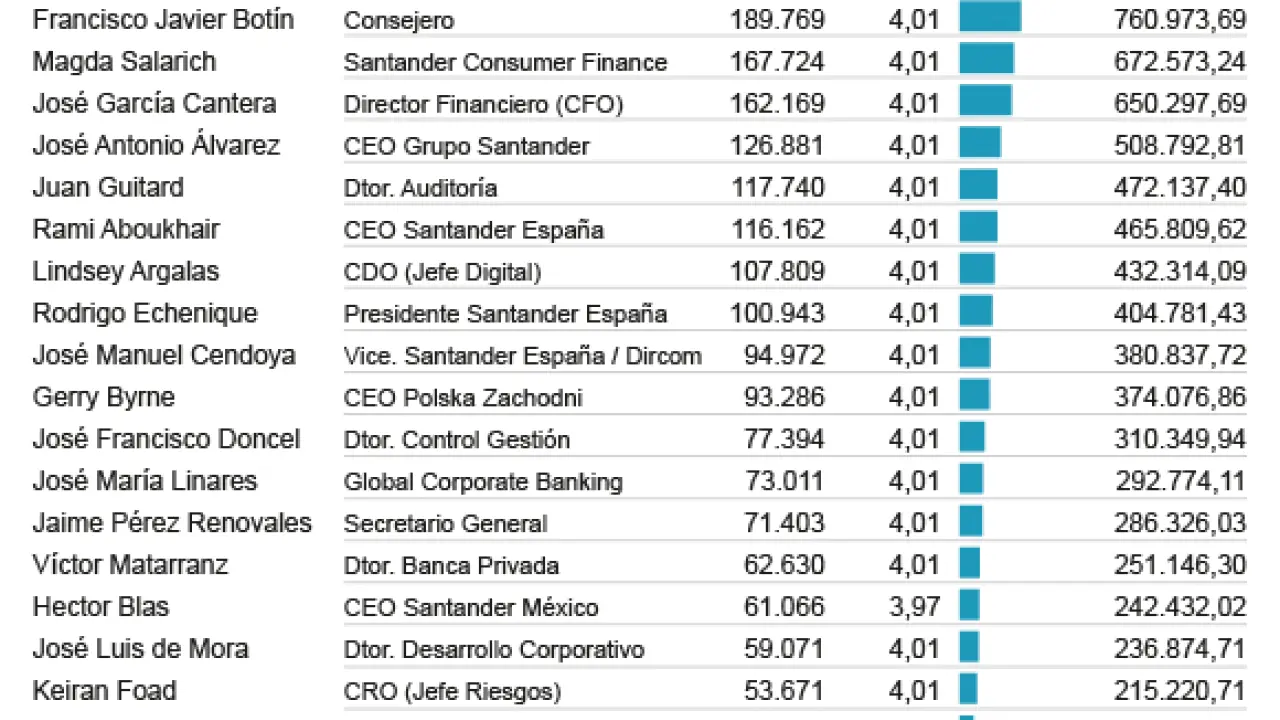 | | | | | |
|---|---|---|---|---|
| Francisco Javier Botín | Consejero | 189.769 | 4,01 | 760.973,69 |
| Magda Salarich | Santander Consumer Finance | 167.724 | 4,01 | 672.573,24 |
| José García Cantera | Director Financiero (CFO) | 162.169 | 4,01 | 650.297,69 |
| José Antonio Álvarez | CEO Grupo Santander | 126.881 | 4,01 | 508.792,81 |
| Juan Guitard | Dtor. Auditoría | 117.740 | 4,01 | 472.137,40 |
| Rami Aboukhair | CEO Santander España | 116.162 | 4,01 | 465.809,62 |
| Lindsey Argalas | CDO (Jefe Digital) | 107.809 | 4,01 | 432.314,09 |
| Rodrigo Echenique | Presidente Santander España | 100.943 | 4,01 | 404.781,43 |
| José Manuel Cendoya | Vice. Santander España / Dircom | 94.972 | 4,01 | 380.837,72 |
| Gerry Byrne | CEO Polska Zachodni | 93.286 | 4,01 | 374.076,86 |
| José Francisco Doncel | Dtor. Control Gestión | 77.394 | 4,01 | 310.349,94 |
| José María Linares | Global Corporate Banking | 73.011 | 4,01 | 292.774,11 |
| Jaime Pérez Renovales | Secretario General | 71.403 | 4,01 | 286.326,03 |
| Víctor Matarranz | Dtor. Banca Privada | 62.630 | 4,01 | 251.146,30 |
| Hector Blas | CEO Santander México | 61.066 | 3,97 | 242.432,02 |
| José Luis de Mora | Dtor. Desarrollo Corporativo | 59.071 | 4,01 | 236.874,71 |
| Keiran Foad | CRO (Jefe Riesgos) | 53.671 | 4,01 | 215.220,71 |